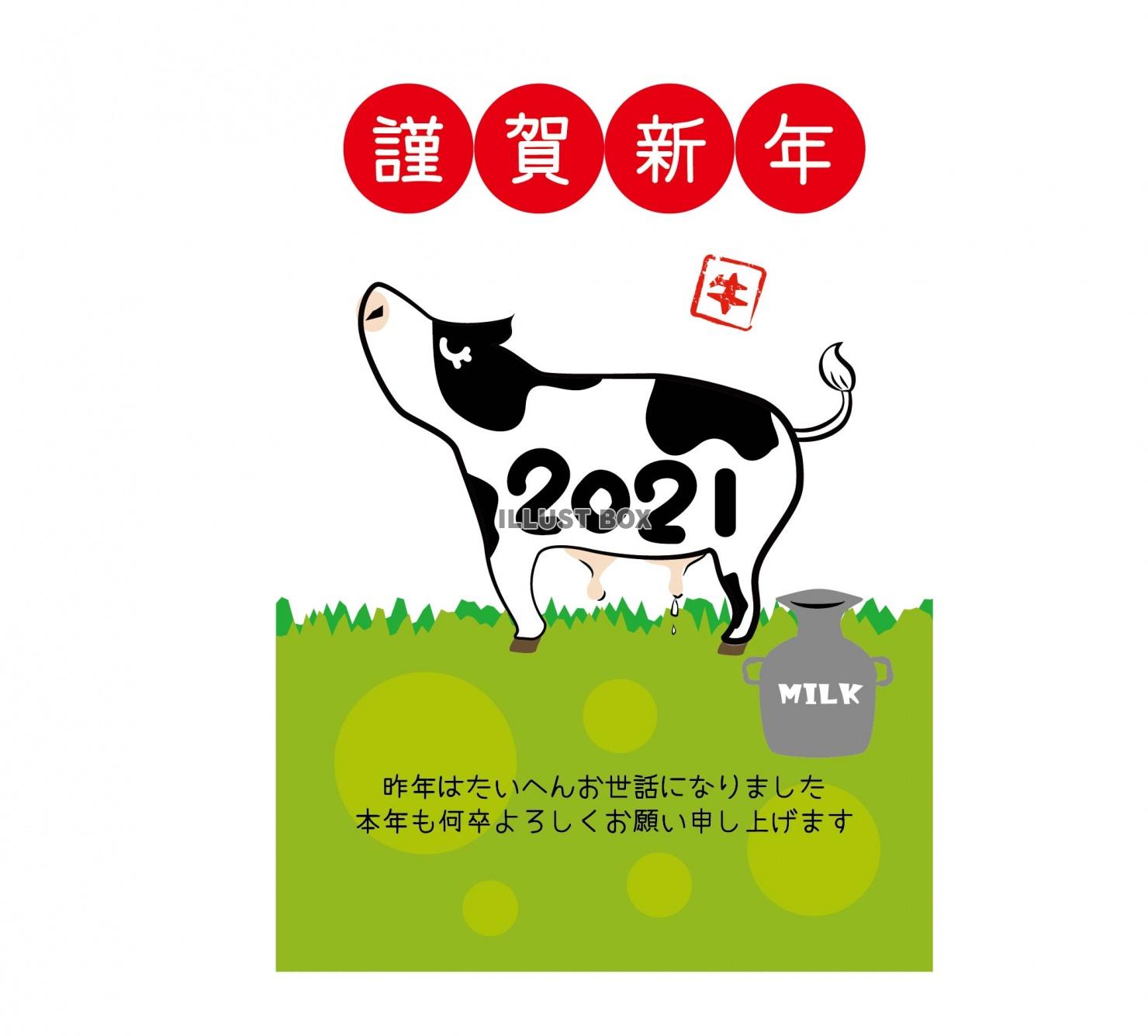 謹賀新年

牛

2021

ILLUST BOX

MILK

昨年はたいへんお世話になりました
本年も何卒よろしくお願い申し上げます